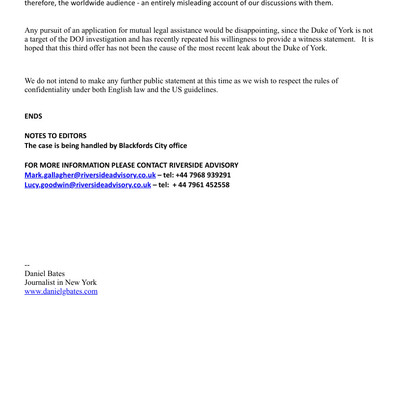 therefore, the worldwide audience - an entirely misleading account of our discussions with them.

Any pursuit of an application for mutual legal assistance would be disappointing, since the Duke of York is not a target of the DOJ investigation and has recently repeated his willingness to provide a witness statement. It is hoped that this third offer has not been the cause of the most recent leak about the Duke of York.

We do not intend to make any further public statement at this time as we wish to respect the rules of confidentiality under both English law and the US guidelines.

ENDS

NOTES TO EDITORS
The case is being handled by Blackfords City office

FOR MORE INFORMATION PLEASE CONTACT RIVERSIDE ADVISORY
Mark.gallagher@riversideadvisory.co.uk – tel: +44 7968 939291
Lucy.goodwin@riversideadvisory.co.uk – tel: + 44 7961 452558

--
Daniel Bates
Journalist in New York
www.danielgbates.com